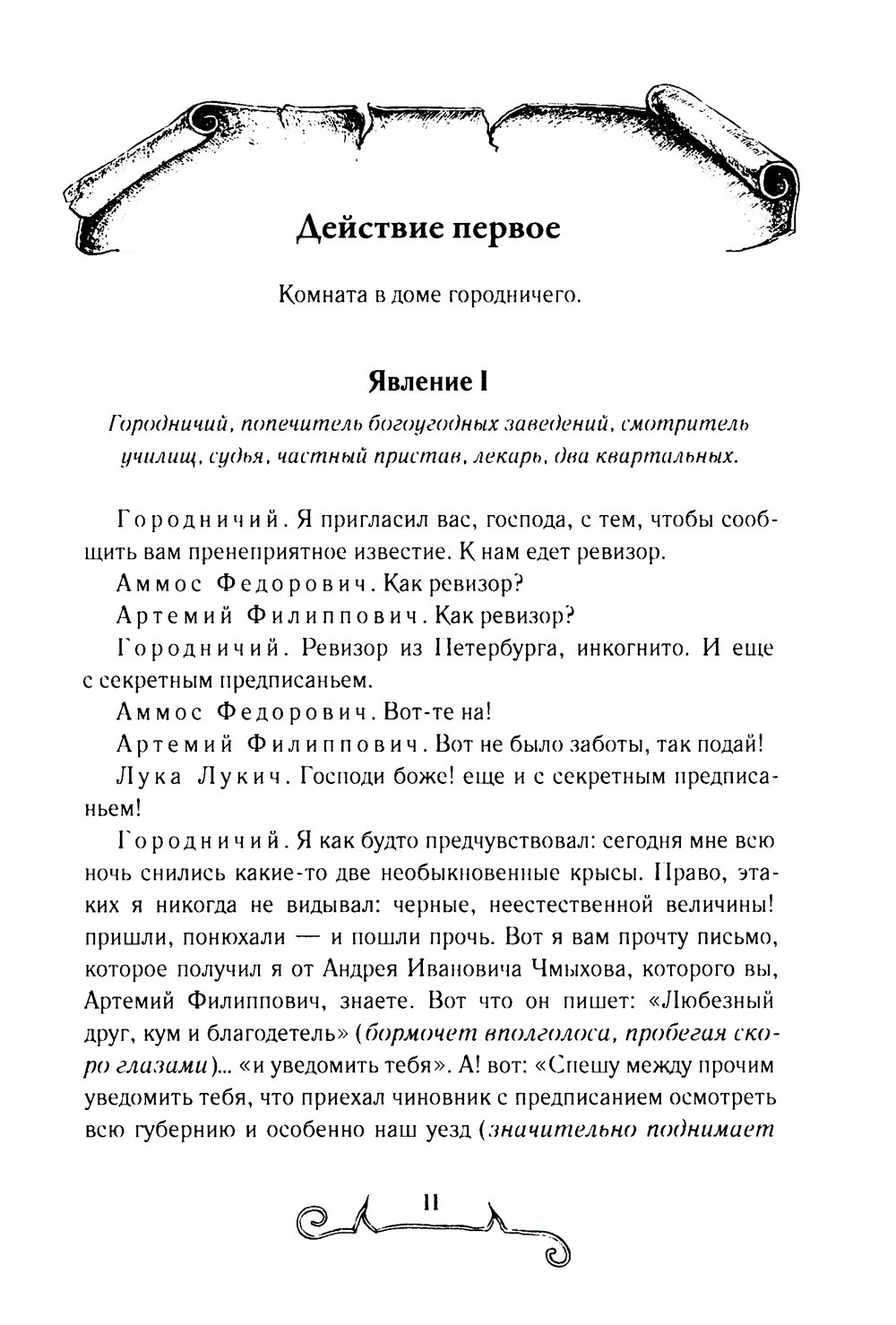 Действие первое

Комната в доме городничего.

Явление I

Городничий, попечитель богоугодных заведений, смотритель училищ, судья, частный пристав, лекарь, два квартальных.

Городничий. Я пригласил вас, господа, с тем, чтобы сообщить вам пренеприятное известие. К нам едет ревизор.

Аммос Федорович. Как ревизор?

Артемий Филиппович. Как ревизор?

Городничий. Ревизор из Петербурга, инкогнито. И еще с секретным предписаньем.

Аммос Федорович. Вот-те на!

Артемий Филиппович. Вот не было заботы, так подай!

Лука Лукич. Господи боже! еще и с секретным предписаньем!

Городничий. Я как будто предчувствовал: сегодня мне всю ночь снились какие-то две необыкновенные крысы. Право, этаких я никогда не видывал: черные, неестественной величины! пришли, понюхали — и пошли прочь. Вот я вам прочту письмо, которое получил я от Андрея Ивановича Чмыхова, которого вы, Артемий Филиппович, знаете. Вот что он пишет: «Любезный друг, кум и благодетель» (бормочет вполголоса, пробегая скоро глазами)... «и уведомить тебя». А! вот: «Спешу между прочим уведомить тебя, что приехал чиновник с предписанием осмотреть всю губернию и особенно наш уезд (значительно поднимает

11